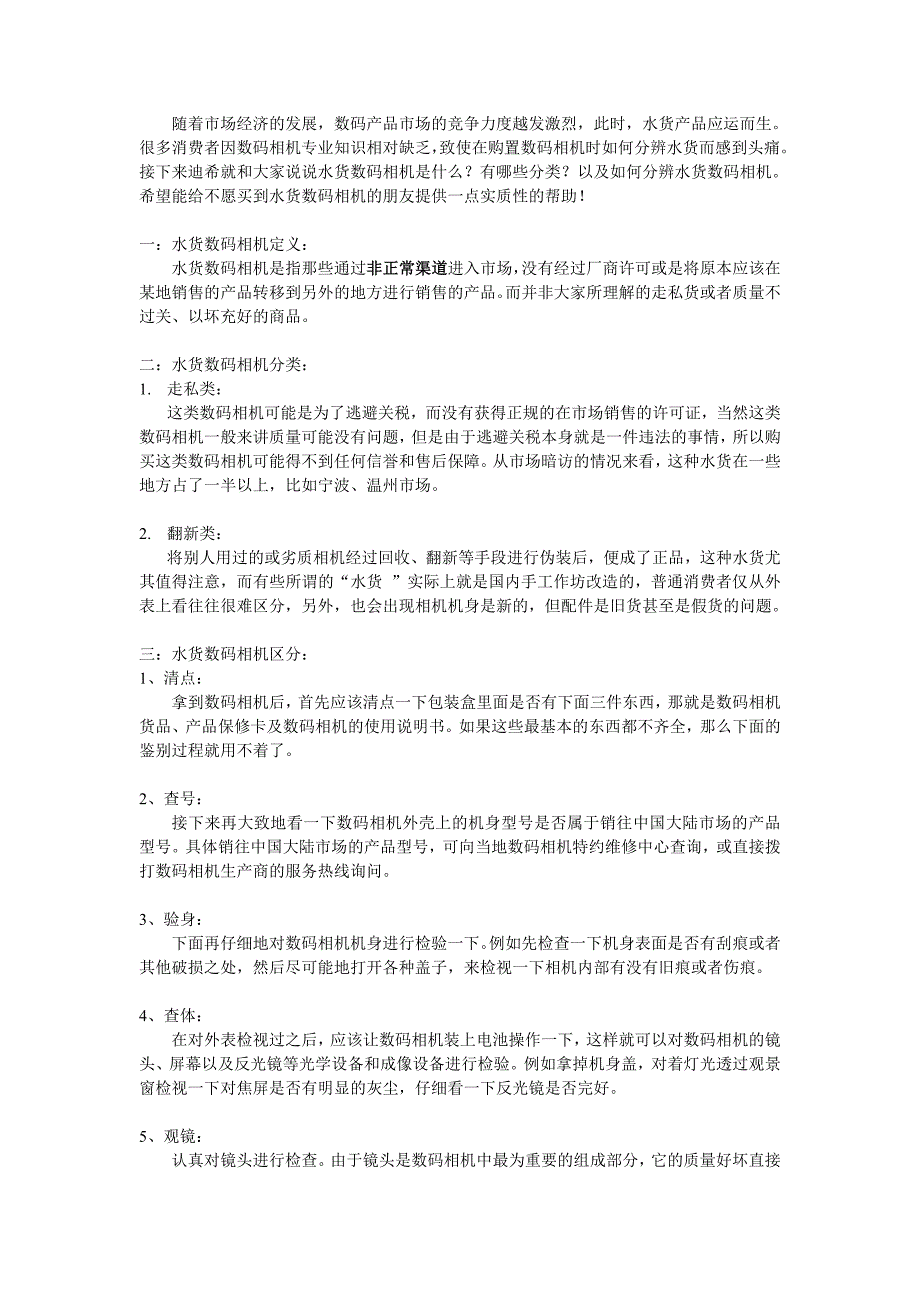 随着市场经济的发展，数码产品市场的竞争力度越发激烈，此时，水货产品应运而生。很多消费者因数码相机专业知识相对缺乏，致使在购置数码相机时如何分辨水货而感到头痛。接下来迪希就和大家说说水货数码相机是什么？有哪些分类？以及如何分辨水货数码相机。希望能给不愿买到水货数码相机的朋友提供一点实质性的帮助！

一：水货数码相机定义：

水货数码相机是指那些通过非正常渠道进入市场，没有经过厂商许可或是将原本应该在某地销售的产品转移到另外的地方进行销售的产品。而并非大家所理解的走私货或者质量不过关、以坏充好的商品。

二：水货数码相机分类：

1. 走私类：

这类数码相机可能是为了逃避关税，而没有获得正规的在市场销售的许可证，当然这类数码相机一般来讲质量可能没有问题，但是由于逃避关税本身就是一件违法的事情，所以购买这类数码相机可能得不到任何信誉和售后保障。从市场暗访的情况来看，这种水货在一些地方占了一半以上，比如宁波、温州市场。

2. 翻新类：

将别人用过的或劣质相机经过回收、翻新等手段进行伪装后，便成了正品，这种水货尤其值得注意，而有些所谓的“水货 ”实际上就是国内手工作坊改造的，普通消费者仅从外表上看往往很难区分，另外，也会出现相机机身是新的，但配件是旧货甚至是假货的问题。

三：水货数码相机区分：

1、清点：

拿到数码相机后，首先应该清点一下包装盒里面是否有下面三件东西，那就是数码相机货品、产品保修卡及数码相机的使用说明书。如果这些最基本的东西都不齐全，那么下面的鉴别过程就用不着了。

2、查号：

接下来再大致地看一下数码相机外壳上的机身型号是否属于销往中国大陆市场的产品型号。具体销往中国大陆市场的产品型号，可向当地数码相机特约维修中心查询，或直接拨打数码相机生产商的服务热线询问。

3、验身：

下面再仔细地对数码相机机身进行检验一下。例如先检查一下机身表面是否有刮痕或者其他破损之处，然后尽可能地打开各种盖子，来检视一下相机内部有没有旧痕或者伤痕。

4、查体：

在对外表检视过之后，应该让数码相机装上电池操作一下，这样就可以对数码相机的镜头、屏幕以及反光镜等光学设备和成像设备进行检验。例如拿掉机身盖，对着灯光透过观景窗检视一下对焦屏是否有明显的灰尘，仔细看一下反光镜是否完好。

5、观镜：

认真对镜头进行检查。由于镜头是数码相机中最为重要的组成部分，它的质量好坏直接